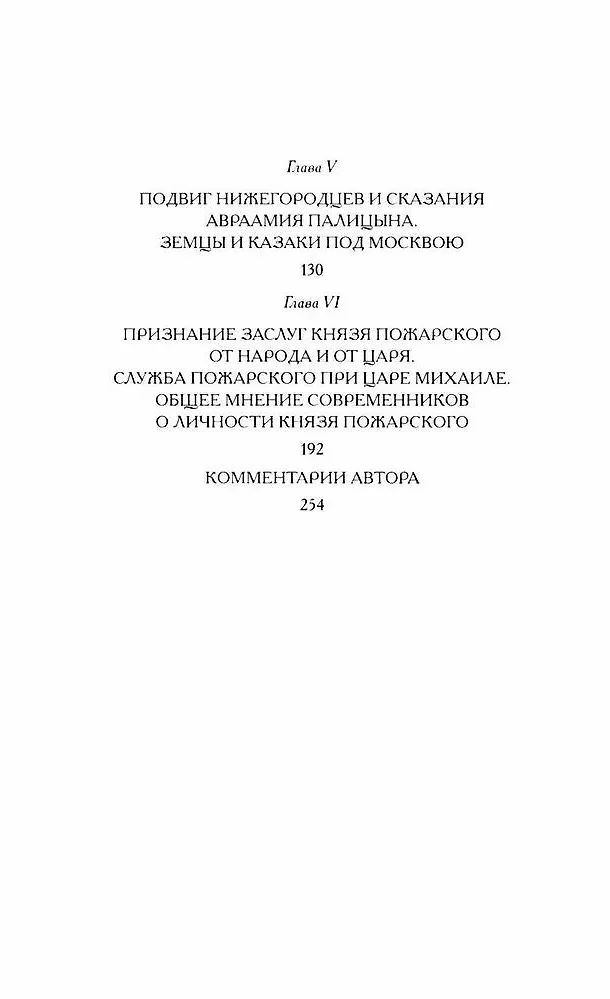 Глава V

ПОДВИГ НИЖЕГОРОДЦЕВ И СКАЗАНИЯ АВРААМИЯ ПАЛИЦЫНА. ЗЕМЦЫ И КАЗАКИ ПОД МОСКВОЮ

130

Глава VI

ПРИЗНАНИЕ ЗАСЛУГ КНЯЗЯ ПОЖАРСКОГО ОТ НАРОДА И ОТ ЦАРЯ. СЛУЖБА ПОЖАРСКОГО ПРИ ЦАРЕ МИХАИЛЕ. ОБЩЕЕ МНЕНИЕ СОВРЕМЕННИКОВ О ЛИЧНОСТИ КНЯЗЯ ПОЖАРСКОГО

192

КОММЕНТАРИИ АВТОРА

254